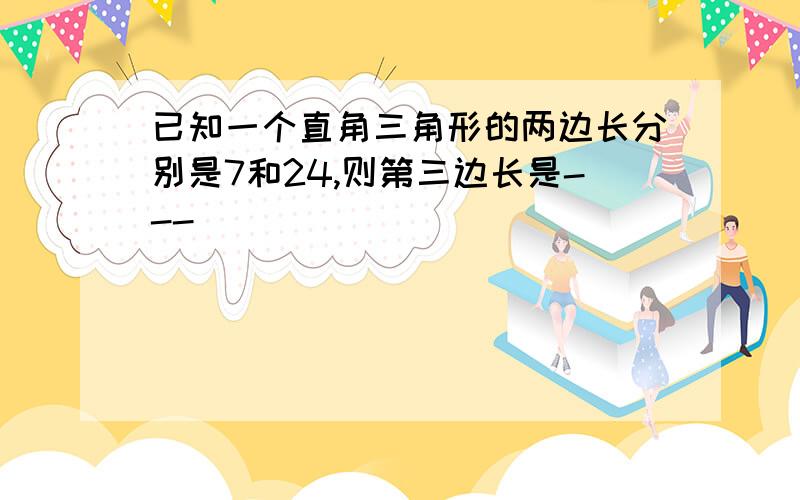 已知一个直角三角形的两边长分别是7和24,则第三边长是---